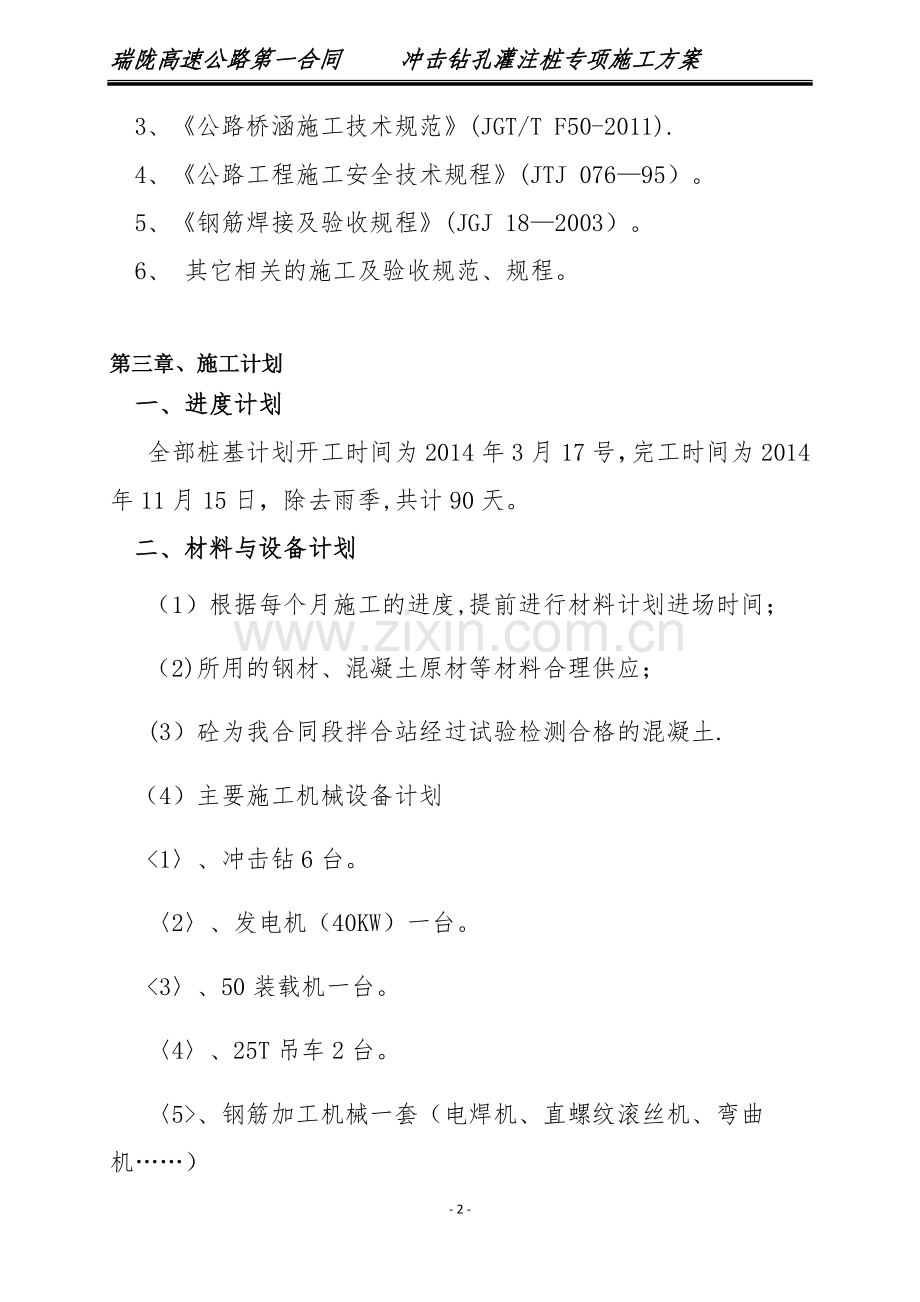 瑞陇高速公路第一合同 冲击钻孔灌注桩专项施工方案

3、《公路桥涵施工技术规范》(JGT/T F50-2011).

4、《公路工程施工安全技术规程》(JTJ 076—95）。

5、《钢筋焊接及验收规程》(JGJ 18—2003）。

6、其它相关的施工及验收规范、规程。

第三章、施工计划

一、进度计划

全部桩基计划开工时间为2014年3月17号,完工时间为2014年11月15日，除去雨季,共计90天。

二、材料与设备计划

（1）根据每个月施工的进度,提前进行材料计划进场时间；

(2)所用的钢材、混凝土原材等材料合理供应；

(3）砼为我合同段拌合站经过试验检测合格的混凝土.

(4）主要施工机械设备计划

〈1〉、冲击钻6台。

〈2〉、发电机（40KW）一台。

〈3〉、50装载机一台。

〈4〉、25T吊车2台。

〈5〉、钢筋加工机械一套（电焊机、直螺纹滚丝机、弯曲机……）

- 2 -

www.zixin.com.cn